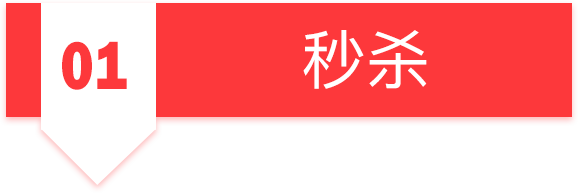 01

秒杀